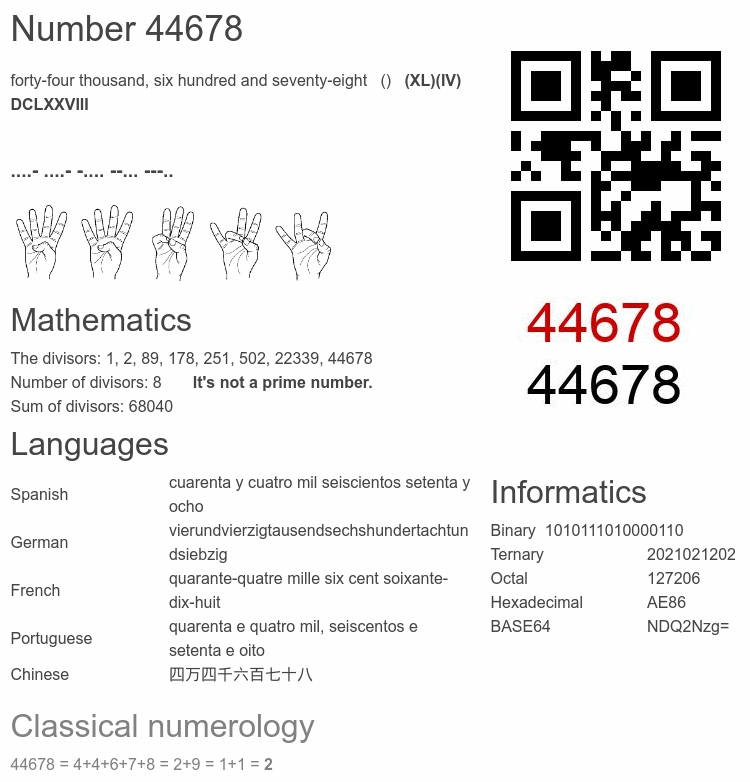 Number 44678

forty-four thousand, six hundred and seventy-eight () (XL)(IV) DCLXXVIII

....- ....- -.... --... ---..

44678
44678

Mathematics

The divisors: 1, 2, 89, 178, 251, 502, 22339, 44678
Number of divisors: 8 It's not a prime number.
Sum of divisors: 68040

Languages

| Spanish | cuarenta y cuatro mil seiscientos setenta y ocho |
|---|---|
| German | vierundvierzigtausendsechshundertachtundsiebzig |
| French | quarante-quatre mille six cent soixante-dix-huit |
| Portuguese | quarenta e quatro mil, seiscentos e setenta e oito |
| Chinese | 四万四千六百七十八 |

Informatics

| Binary | 1010111010000110 |
|---|---|
| Ternary | 2021021202 |
| Octal | 127206 |
| Hexadecimal | AE86 |
| BASE64 | NDQ2Nzg= |

Classical numerology

44678 = 4+4+6+7+8 = 2+9 = 1+1 = 2